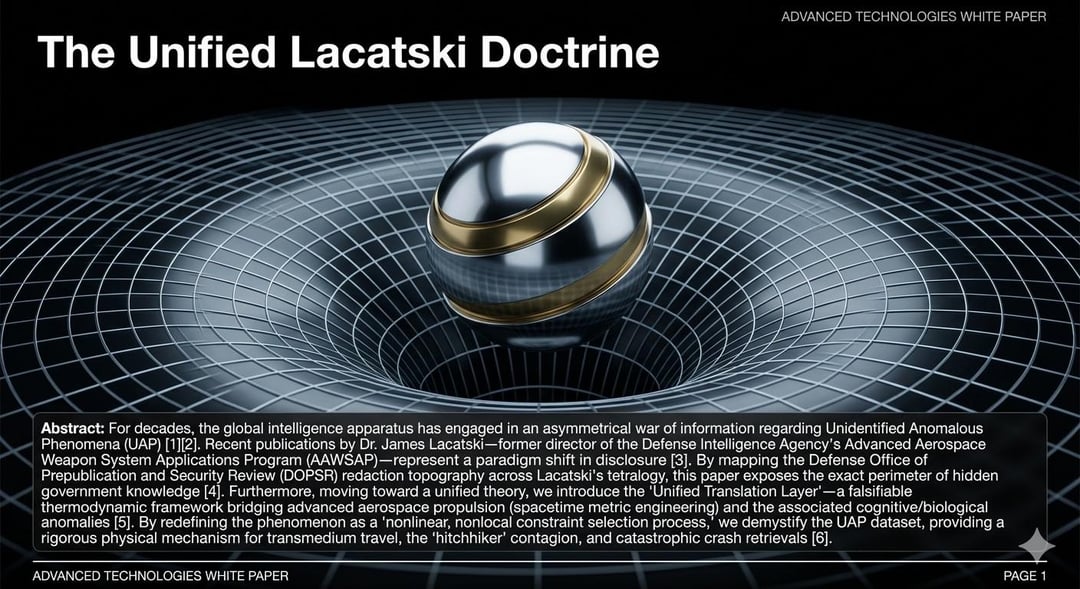 ADVANCED TECHNOLOGIES WHITE PAPER

The Unified Lacatski Doctrine

Abstract: For decades, the global intelligence apparatus has engaged in an asymmetrical war of information regarding Unidentified Anomalous Phenomena (UAP) [1][2]. Recent publications by Dr. James Lacatski—former director of the Defense Intelligence Agency's Advanced Aerospace Weapon System Applications Program (AAWSAP)—represent a paradigm shift in disclosure [3]. By mapping the Defense Office of Prepublication and Security Review (DOPSR) redaction topography across Lacatski's tetralogy, this paper exposes the exact perimeter of hidden government knowledge [4]. Furthermore, moving toward a unified theory, we introduce the 'Unified Translation Layer'—a falsifiable thermodynamic framework bridging advanced aerospace propulsion (spacetime metric engineering) and the associated cognitive/biological anomalies [5]. By redefining the phenomenon as a 'nonlinear, nonlocal constraint selection process,' we demystify the UAP dataset, providing a rigorous physical mechanism for transmedium travel, the 'hitchhiker' contagion, and catastrophic crash retrievals [6].

ADVANCED TECHNOLOGIES WHITE PAPER

PAGE 1